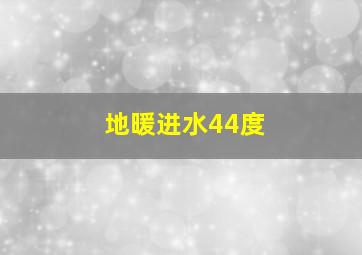 地暖进水44度